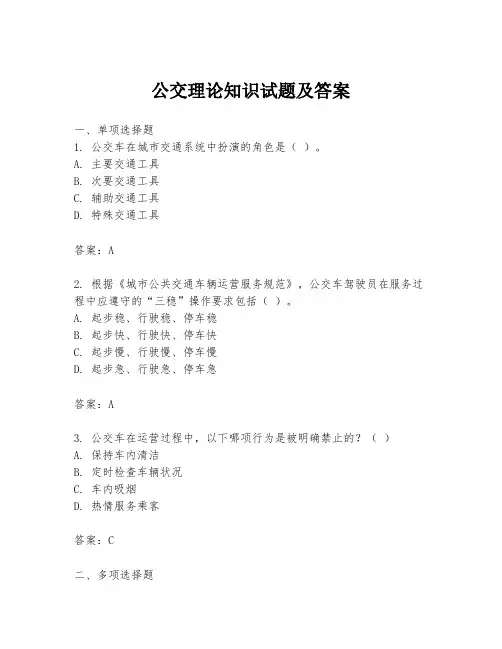 公交理论知识试题及答案

一、单项选择题
1. 公交车在城市交通系统中扮演的角色是（ ）。
A. 主要交通工具
B. 次要交通工具
C. 辅助交通工具
D. 特殊交通工具

答案：A

2. 根据《城市公共交通车辆运营服务规范》，公交车驾驶员在服务过程中应遵守的“三稳”操作要求包括（ ）。
A. 起步稳、行驶稳、停车稳
B. 起步快、行驶快、停车快
C. 起步慢、行驶慢、停车慢
D. 起步急、行驶急、停车急

答案：A

3. 公交车在运营过程中，以下哪项行为是被明确禁止的？（ ）
A. 保持车内清洁
B. 定时检查车辆状况
C. 车内吸烟
D. 热情服务乘客

答案：C

二、多项选择题